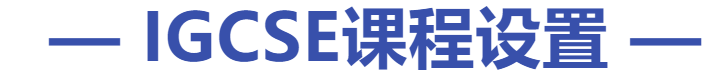 — IGCSE课程设置 —